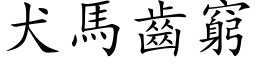 犬馬齒窮